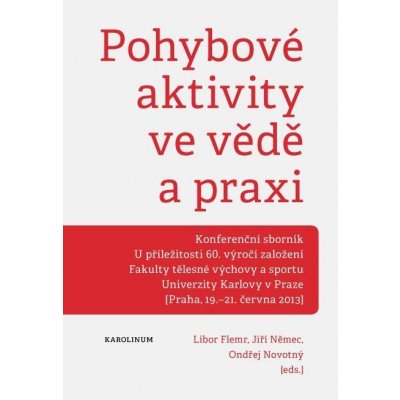 Pohybové aktivity ve vědě a praxi

Konferenční sborník
U příležitosti 60. výročí založení
Fakulty tělesné výchovy a sportu
Univerzity Karlovy v Praze
[Praha, 19.–21. června 2013]

KAROLINUM

Libor Flemr, Jiří Němec,
Ondřej Novotný
[eds.]